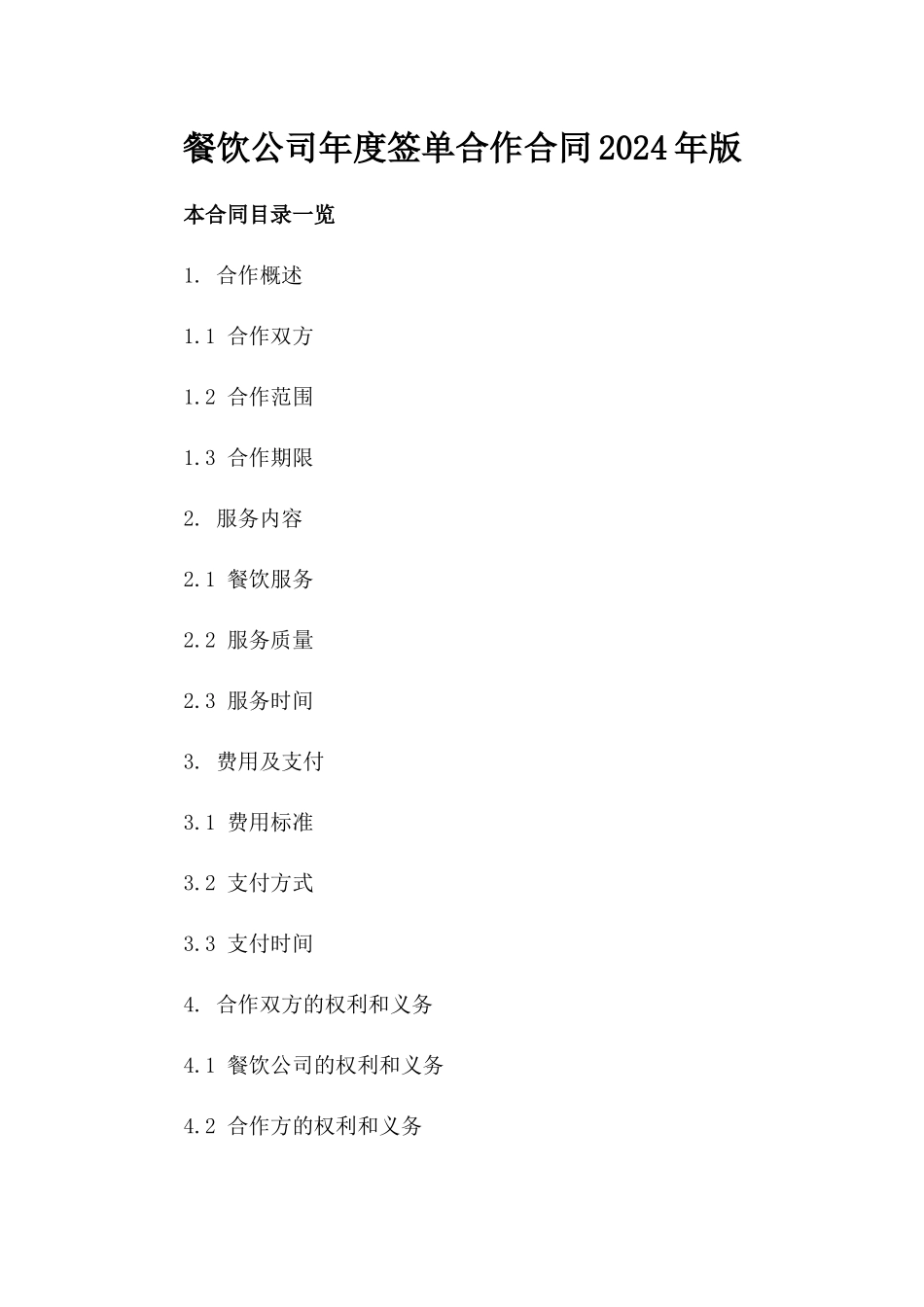 餐饮公司年度签单合作合同2024年版

本合同目录一览

1. 合作概述

1.1 合作双方

1.2 合作范围

1.3 合作期限

2. 服务内容

2.1 餐饮服务

2.2 服务质量

2.3 服务时间

3. 费用及支付

3.1 费用标准

3.2 支付方式

3.3 支付时间

4. 合作双方的权利和义务

4.1 餐饮公司的权利和义务

4.2 合作方的权利和义务